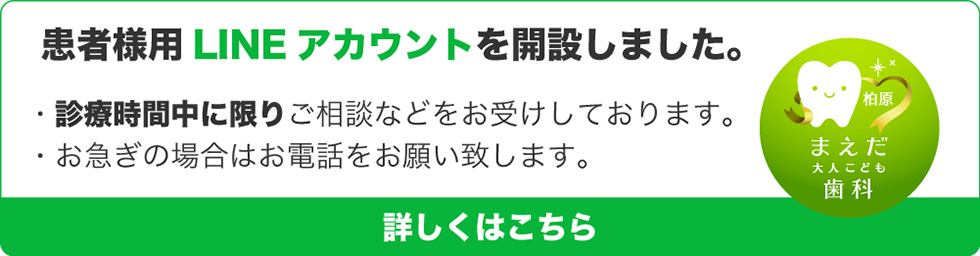 患者様用 LINE アカウントを開設しました。

・診療時間中に限りご相談などをお受けしております。
・お急ぎの場合はお電話をお願い致します。

柏原
まえだ
大人こども
歯科

詳しくはこちら